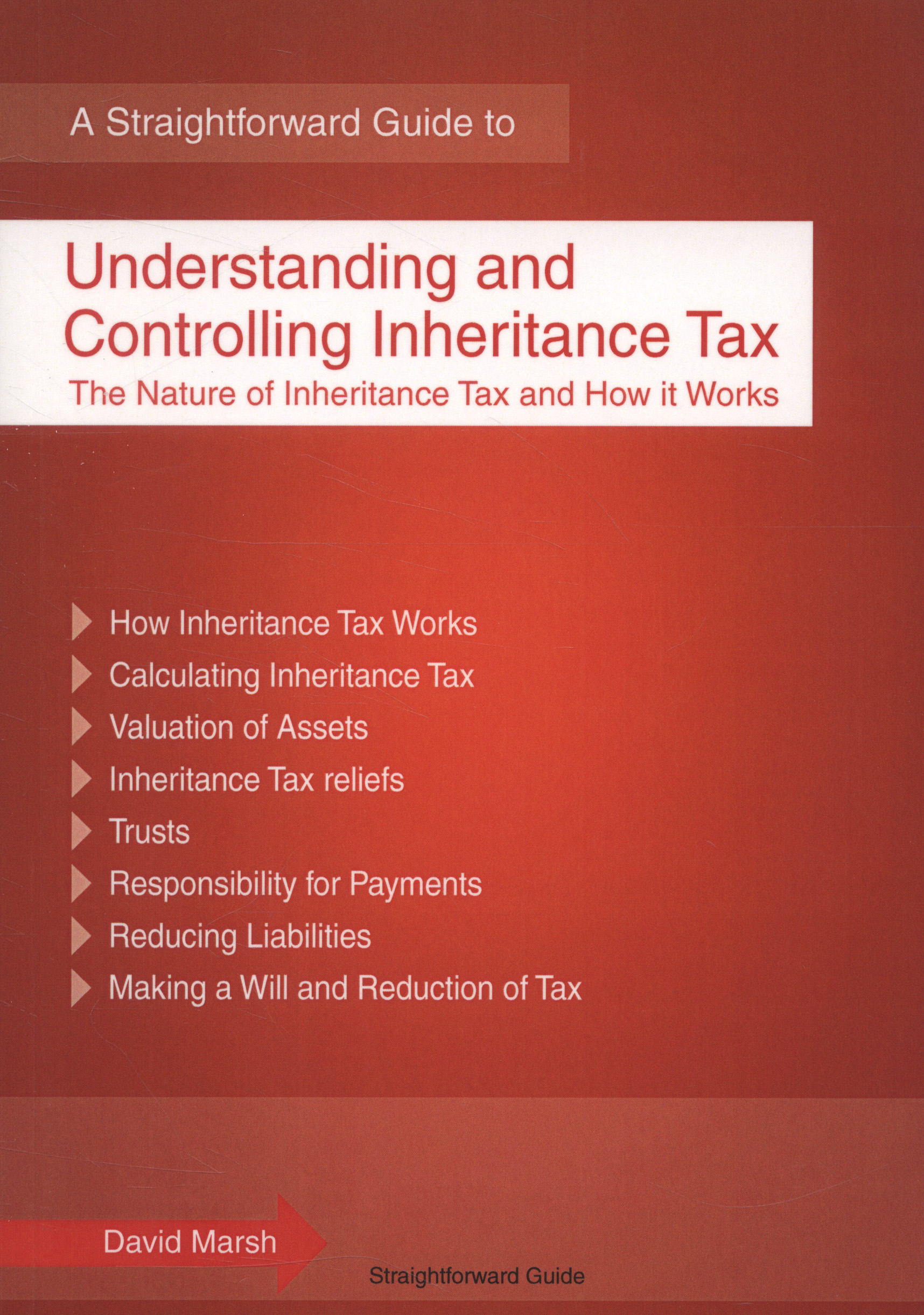 A Straightforward Guide to

Understanding and Controlling Inheritance Tax

The Nature of Inheritance Tax and How it Works

How Inheritance Tax Works
Calculating Inheritance Tax
Valuation of Assets
Inheritance Tax reliefs
Trusts
Responsibility for Payments
Reducing Liabilities
Making a Will and Reduction of Tax

David Marsh

Straightforward Guide